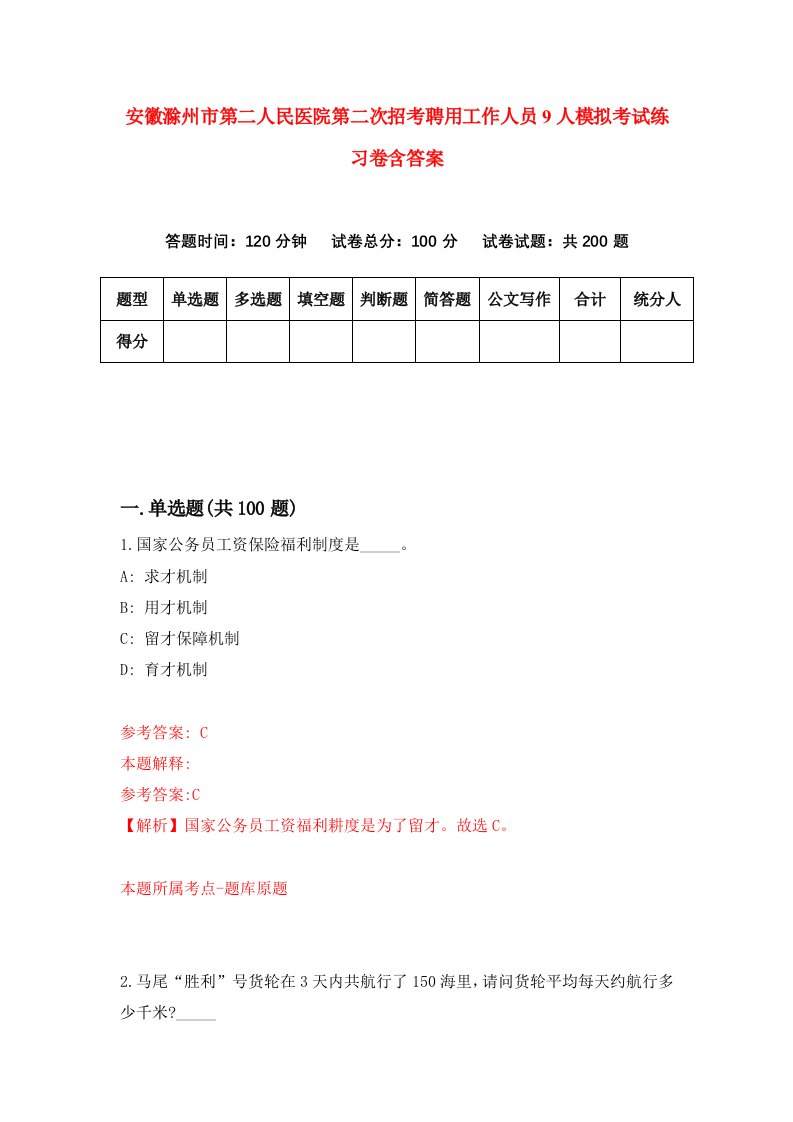 安徽滁州市第二人民医院第二次招考聘用工作人员9人模拟考试练习卷含答案

答题时间：120分钟　试卷总分：100分　试卷试题：共200题

| 题型 | 单选题 | 多选题 | 填空题 | 判断题 | 简答题 | 公文写作 | 合计 | 统分人 |
|---|---|---|---|---|---|---|---|---|
| 得分 | | | | | | | | |

一.单选题(共100题)

1.国家公务员工资保险福利制度是_____。

A: 求才机制

B: 用才机制

C: 留才保障机制

D: 育才机制

参考答案: C

本题解释:

参考答案:C

【解析】国家公务员工资福利耕度是为了留才。故选C。

本题所属考点-题库原题

2.马尾“胜利”号货轮在3天内共航行了150海里,请问货轮平均每天约航行多少千米?_____